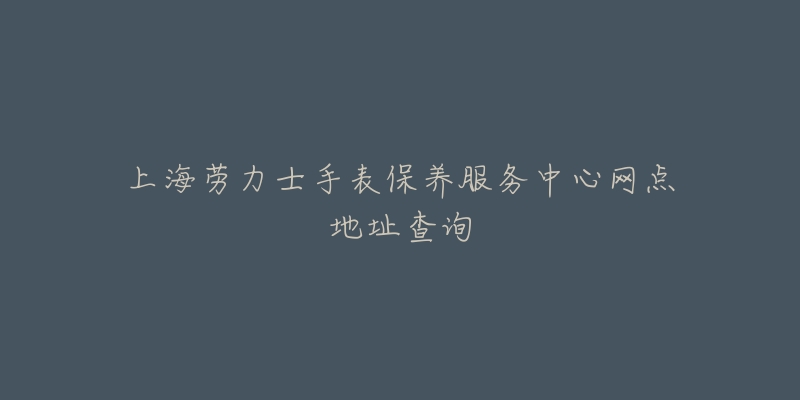 上海劳力士手表保养服务中心网点地址查询